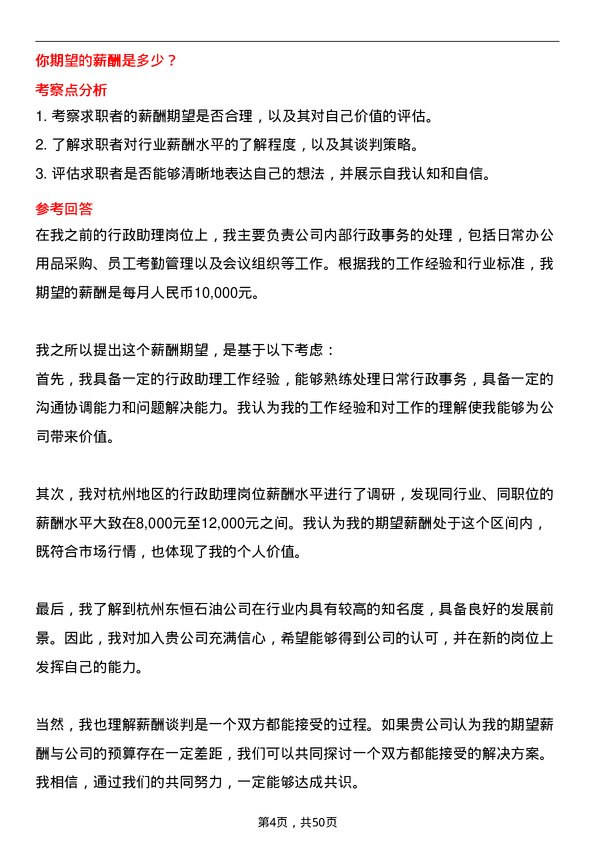 你期望的薪酬是多少？

考察点分析

1. 考察求职者的薪酬期望是否合理，以及其对自己价值的评估。

2. 了解求职者对行业薪酬水平的了解程度，以及其谈判策略。

3. 评估求职者是否能够清晰地表达自己的想法，并展示自我认知和自信。

参考回答

在我之前的行政助理岗位上，我主要负责公司内部行政事务的处理，包括日常办公用品采购、员工考勤管理以及会议组织等工作。根据我的工作经验和行业标准，我期望的薪酬是每月人民币10,000元。

我之所以提出这个薪酬期望，是基于以下考虑：

首先，我具备一定的行政助理工作经验，能够熟练处理日常行政事务，具备一定的沟通协调能力和问题解决能力。我认为我的工作经验和对工作的理解使我能够为公司带来价值。

其次，我对杭州地区的行政助理岗位薪酬水平进行了调研，发现同行业、同职位的薪酬水平大致在8,000元至12,000元之间。我认为我的期望薪酬处于这个区间内，既符合市场行情，也体现了我的个人价值。

最后，我了解到杭州东恒石油公司在行业内具有较高的知名度，具备良好的发展前景。因此，我对加入贵公司充满信心，希望能够得到公司的认可，并在新的岗位上发挥自己的能力。

当然，我也理解薪酬谈判是一个双方都能接受的过程。如果贵公司认为我的期望薪酬与公司的预算存在一定差距，我们可以共同探讨一个双方都能接受的解决方案。我相信，通过我们的共同努力，一定能够达成共识。

第4页，共50页